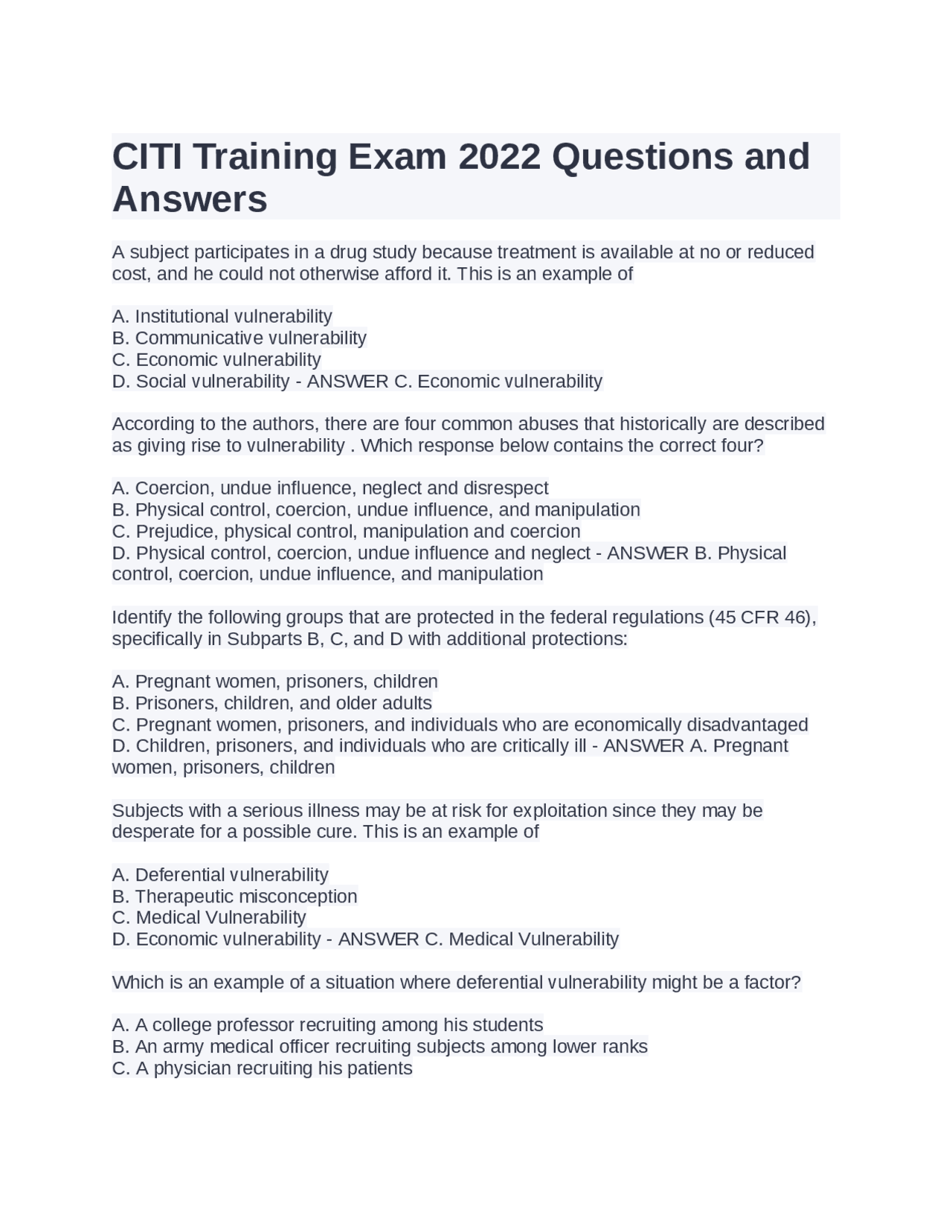 CITI Training Exam 2022 Questions and Answers

A subject participates in a drug study because treatment is available at no or reduced cost, and he could not otherwise afford it. This is an example of

A. Institutional vulnerability
B. Communicative vulnerability
C. Economic vulnerability
D. Social vulnerability - ANSWER C. Economic vulnerability

According to the authors, there are four common abuses that historically are described as giving rise to vulnerability . Which response below contains the correct four?

A. Coercion, undue influence, neglect and disrespect
B. Physical control, coercion, undue influence, and manipulation
C. Prejudice, physical control, manipulation and coercion
D. Physical control, coercion, undue influence and neglect - ANSWER B. Physical control, coercion, undue influence, and manipulation

Identify the following groups that are protected in the federal regulations (45 CFR 46), specifically in Subparts B, C, and D with additional protections:

A. Pregnant women, prisoners, children
B. Prisoners, children, and older adults
C. Pregnant women, prisoners, and individuals who are economically disadvantaged
D. Children, prisoners, and individuals who are critically ill - ANSWER A. Pregnant women, prisoners, children

Subjects with a serious illness may be at risk for exploitation since they may be desperate for a possible cure. This is an example of

A. Deferential vulnerability
B. Therapeutic misconception
C. Medical Vulnerability
D. Economic vulnerability - ANSWER C. Medical Vulnerability

Which is an example of a situation where deferential vulnerability might be a factor?

A. A college professor recruiting among his students
B. An army medical officer recruiting subjects among lower ranks
C. A physician recruiting his patients